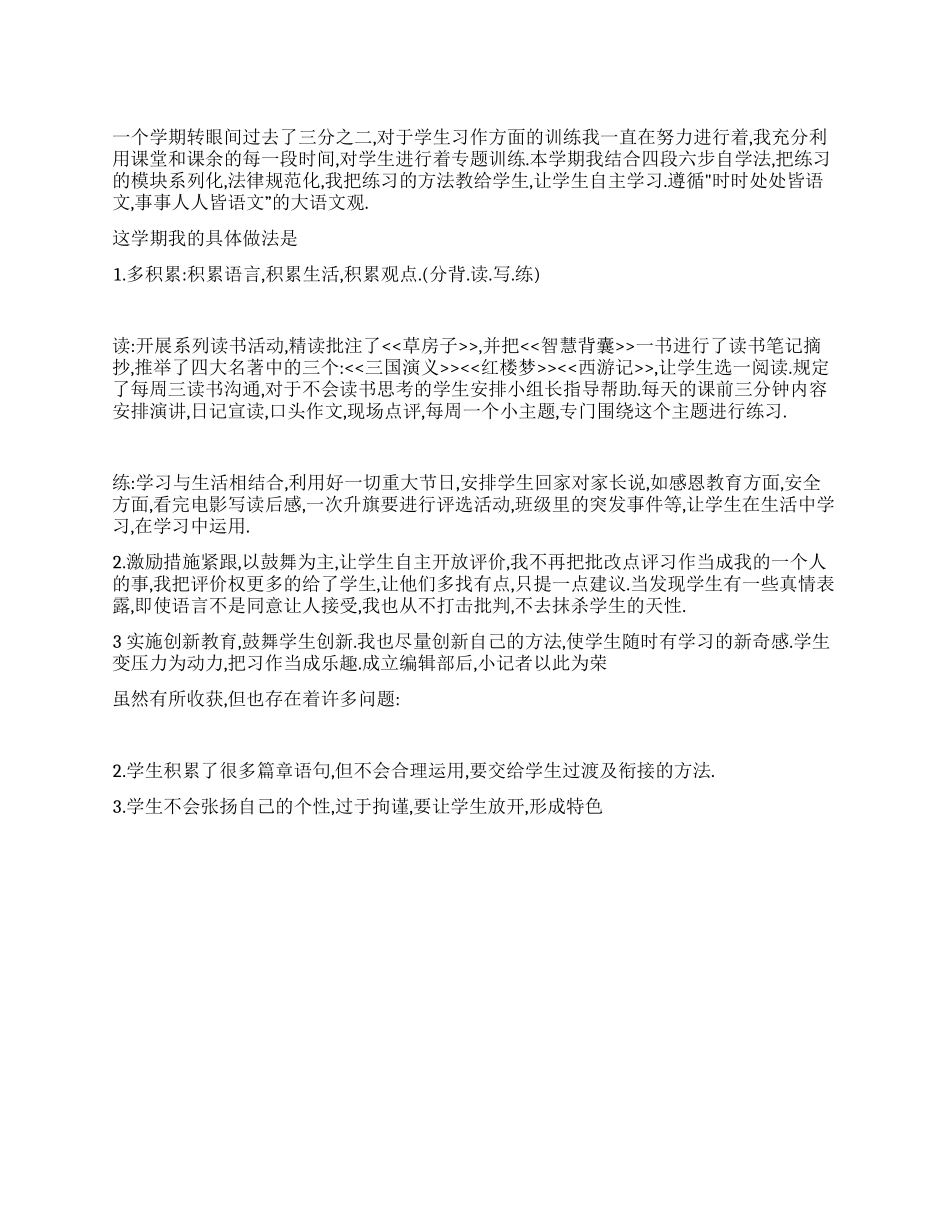 一个学期转眼间过去了三分之二,对于学生习作方面的训练我一直在努力进行着,我充分利用课堂和课余的每一段时间,对学生进行着专题训练.本学期我结合四段六步自学法,把练习的模块系列化,法律规范化,我把练习的方法教给学生,让学生自主学习.遵循"时时处处皆语文,事事人人皆语文"的大语文观.

这学期我的具体做法是

1.多积累:积累语言,积累生活,积累观点.(分背.读.写.练)

读:开展系列读书活动,精读批注了<<草房子>>,并把<<智慧背囊>>一书进行了读书笔记摘抄,推举了四大名著中的三个:<<三国演义>><<红楼梦>><<西游记>>,让学生选一阅读.规定了每周三读书沟通,对于不会读书思考的学生安排小组长指导帮助.每天的课前三分钟内容安排演讲,日记宣读,口头作文,现场点评,每周一个小主题,专门围绕这个主题进行练习.

练:学习与生活相结合,利用好一切重大节日,安排学生回家对家长说,如感恩教育方面,安全方面,看完电影写读后感,一次升旗要进行评选活动,班级里的突发事件等,让学生在生活中学习,在学习中运用.

2.激励措施紧跟,以鼓舞为主,让学生自主开放评价,我不再把批改点评习作当成我的一个人的事,我把评价权更多的给了学生,让他们多找有点,只提一点建议.当发现学生有一些真情表露,即使语言不是同意让人接受,我也从不打击批判,不去抹杀学生的天性.

3 实施创新教育,鼓舞学生创新.我也尽量创新自己的方法,使学生随时有学习的新奇感.学生变压力为动力,把习作当成乐趣.成立编辑部后,小记者以此为荣

虽然有所收获,但也存在着许多问题:

2.学生积累了很多篇章语句,但不会合理运用,要交给学生过渡及衔接的方法.

3.学生不会张扬自己的个性,过于拘谨,要让学生放开,形成特色